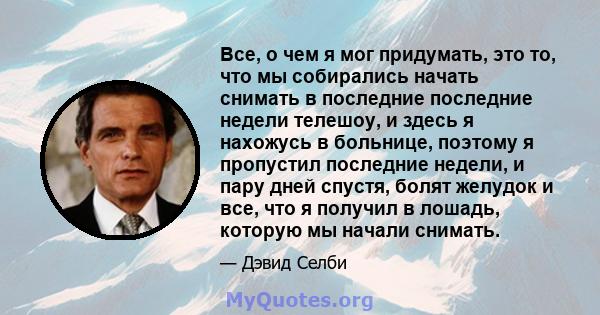 Все, о чем я мог придумать, это то, что мы собирались начать снимать в последние последние недели телешоу, и здесь я нахожусь в больнице, поэтому я пропустил последние недели, и пару дней спустя, болят желудок и все, что я получил в лошадь, которую мы начали снимать.

— Дэвид Селби

MyQuotes.org